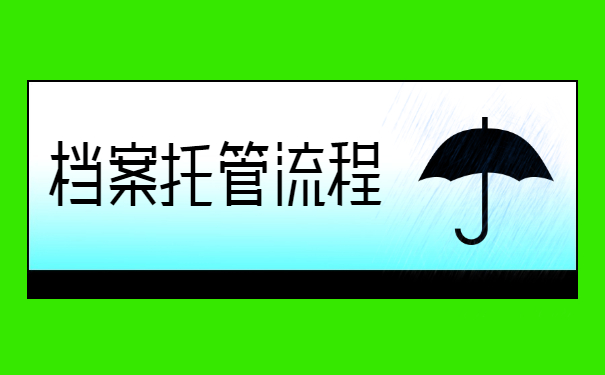 档案托管流程